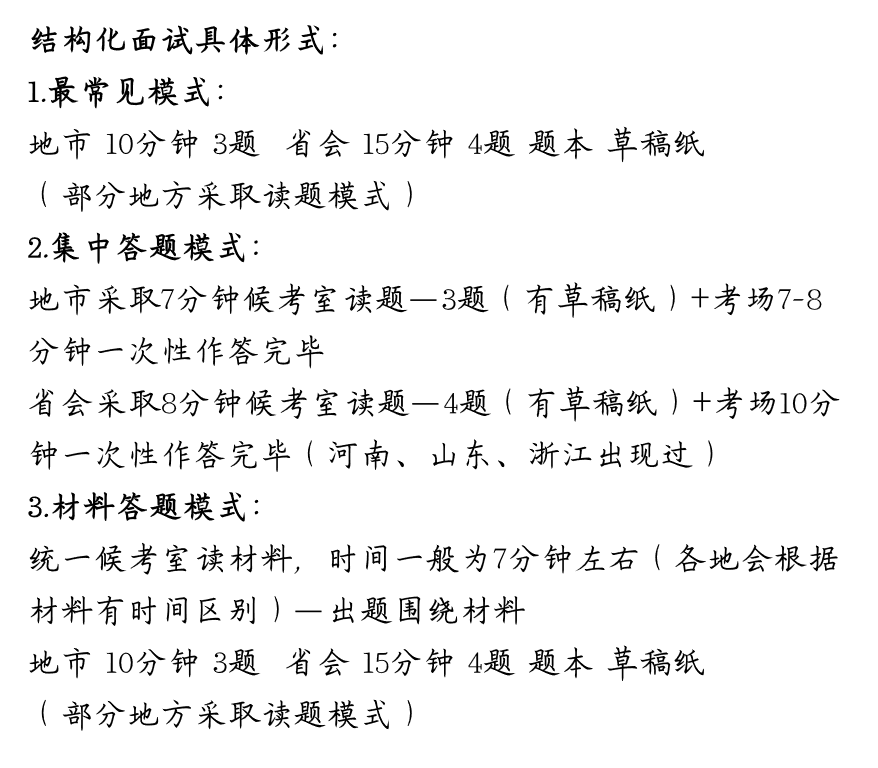 结构化面试具体形式：
1.最常见模式：
地市 10分钟 3题 省会 15分钟 4题 题本 草稿纸
（部分地方采取读题模式）
2.集中答题模式：
地市采取7分钟候考室读题—3题（有草稿纸）+考场7-8分钟一次性作答完毕
省会采取8分钟候考室读题—4题（有草稿纸）+考场10分钟一次性作答完毕（河南、山东、浙江出现过）
3.材料答题模式：
统一候考室读材料，时间一般为7分钟左右（各地会根据材料有时间区别）—出题围绕材料
地市 10分钟 3题 省会 15分钟 4题 题本 草稿纸
（部分地方采取读题模式）